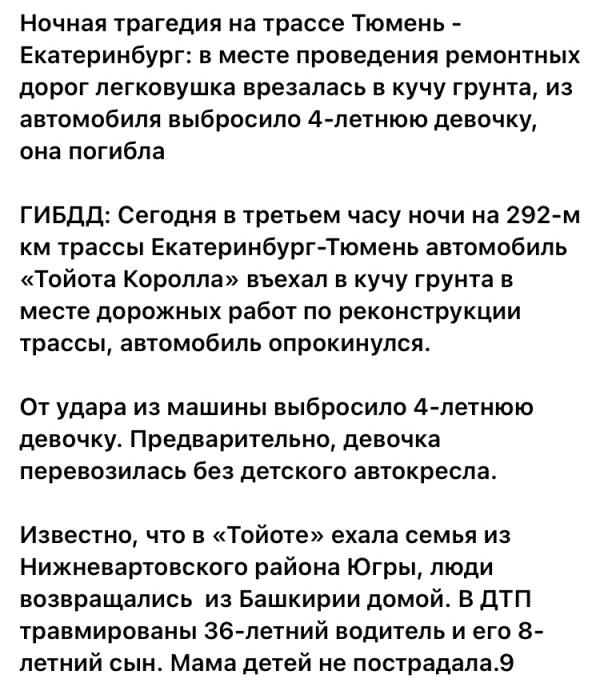 Ночная трагедия на трассе Тюмень - Екатеринбург: в месте проведения ремонтных дорог легковушка врезалась в кучу грунта, из автомобиля выбросило 4-летнюю девочку, она погибла

ГИБДД: Сегодня в третьем часу ночи на 292-м км трассы Екатеринбург-Тюмень автомобиль «Тойота Королла» въехал в кучу грунта в месте дорожных работ по реконструкции трассы, автомобиль опрокинулся.

От удара из машины выбросило 4-летнюю девочку. Предварительно, девочка перевозилась без детского автокресла.

Известно, что в «Тойоте» ехала семья из Нижневартовского района Югры, люди возвращались из Башкирии домой. В ДТП травмированы 36-летний водитель и его 8-летний сын. Мама детей не пострадала.9